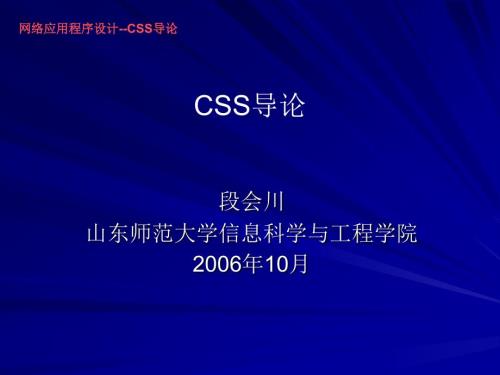 网络应用程序设计--CSS导论

CSS导论

段会川
山东师范大学信息科学与工程学院
2006年10月